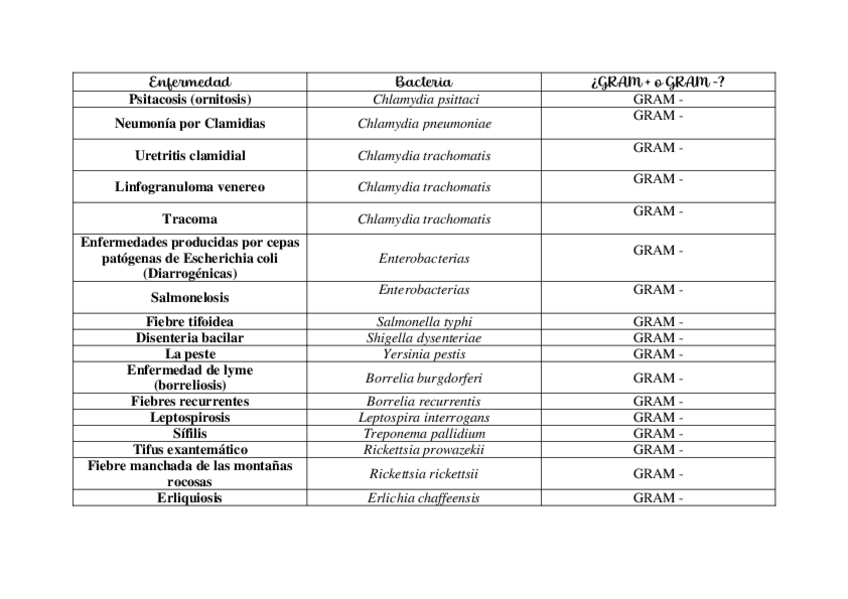 | Enfermedad | Bacteria | ¿GRAM + o GRAM -? |
|---|---|---|
| Psitacosis (ornitosis) | Chlamydia psittaci | GRAM - |
| Neumonía por Clamidias | Chlamydia pneumoniae | GRAM - |
| Uretritis clamidial | Chlamydia trachomatis | GRAM - |
| Linfogranuloma venereo | Chlamydia trachomatis | GRAM - |
| Tracoma | Chlamydia trachomatis | GRAM - |
| Enfermedades producidas por cepas patógenas de Escherichia coli (Diarrogénicas) | Enterobacterias | GRAM - |
| Salmonelosis | Enterobacterias | GRAM - |
| Fiebre tifoidea | Salmonella typhi | GRAM - |
| Disenteria bacilar | Shigella dysenteriae | GRAM - |
| La peste | Yersinia pestis | GRAM - |
| Enfermedad de lyme (borreliosis) | Borrelia burgdorferi | GRAM - |
| Fiebres recurrentes | Borrelia recurrentis | GRAM - |
| Leptospirosis | Leptospira interrogans | GRAM - |
| Sífilis | Treponema pallidium | GRAM - |
| Tifus exantemático | Rickettsia prowazekii | GRAM - |
| Fiebre manchada de las montañas rocosas | Rickettsia rickettsii | GRAM - |
| Erliquiosis | Erlichia chaffeensis | GRAM - |